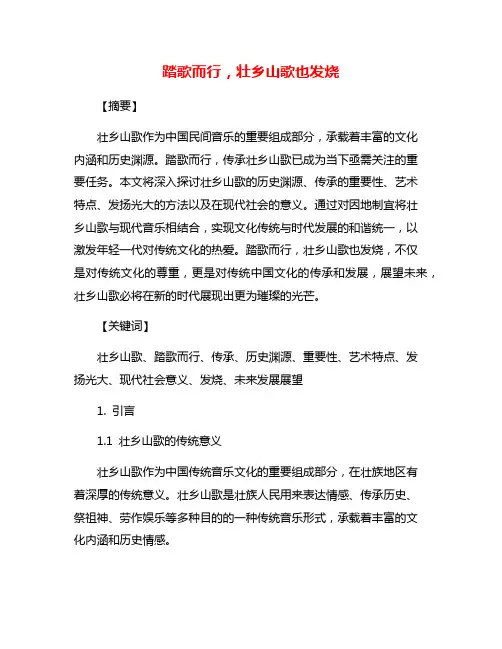 踏歌而行，壮乡山歌也发烧

【摘要】

壮乡山歌作为中国民间音乐的重要组成部分，承载着丰富的文化内涵和历史渊源。踏歌而行，传承壮乡山歌已成为当下亟需关注的重要任务。本文将深入探讨壮乡山歌的历史渊源、传承的重要性、艺术特点、发扬光大的方法以及在现代社会的意义。通过对因地制宜将壮乡山歌与现代音乐相结合，实现文化传统与时代发展的和谐统一，以激发年轻一代对传统文化的热爱。踏歌而行，壮乡山歌也发烧，不仅是对传统文化的尊重，更是对传统中国文化的传承和发展，展望未来，壮乡山歌必将在新的时代展现出更为璀璨的光芒。

【关键词】

壮乡山歌、踏歌而行、传承、历史渊源、重要性、艺术特点、发扬光大、现代社会意义、发烧、未来发展展望

1. 引言

1.1 壮乡山歌的传统意义

壮乡山歌作为中国传统音乐文化的重要组成部分，在壮族地区有着深厚的传统意义。壮乡山歌是壮族人民用来表达情感、传承历史、祭祖神、劳作娱乐等多种目的的一种传统音乐形式，承载着丰富的文化内涵和历史情感。